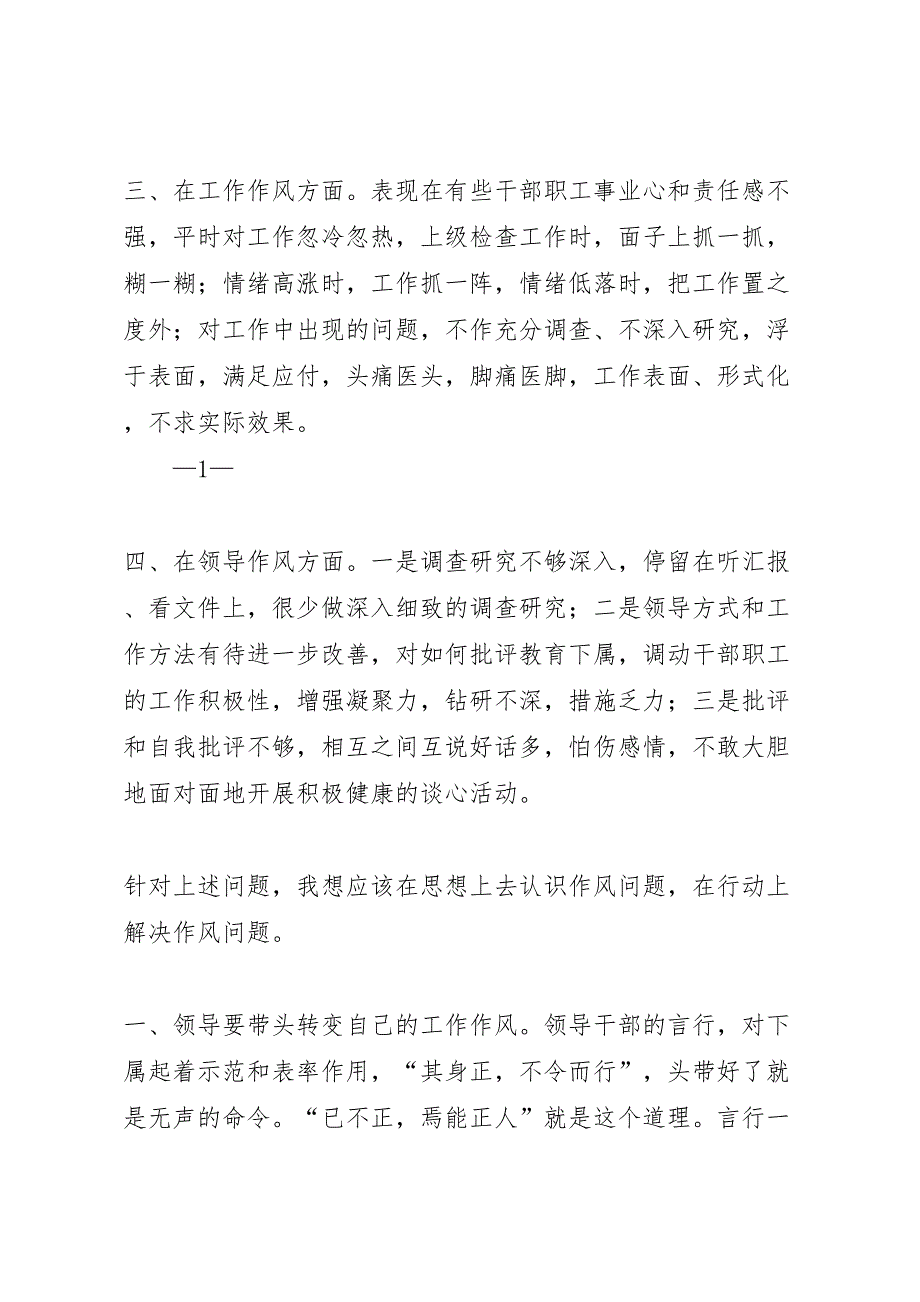 三、在工作作风方面。表现在有些干部职工事业心和责任感不强，平时对工作忽冷忽热，上级检查工作时，面子上抓一抓，糊一糊；情绪高涨时，工作抓一阵，情绪低落时，把工作置之度外；对工作中出现的问题，不作充分调查、不深入研究，浮于表面，满足应付，头痛医头，脚痛医脚，工作表面、形式化，不求实际效果。

—1—

四、在领导作风方面。一是调查研究不够深入，停留在听汇报、看文件上，很少做深入细致的调查研究；二是领导方式和工作方法有待进一步改善，对如何批评教育下属，调动干部职工的工作积极性，增强凝聚力，钻研不深，措施乏力；三是批评和自我批评不够，相互之间互说好话多，怕伤感情，不敢大胆地面对面地开展积极健康的谈心活动。

针对上述问题，我想应该在思想上去认识作风问题，在行动上解决作风问题。

一、领导要带头转变自己的工作作风。领导干部的言行，对下属起着示范和表率作用，“其身正，不令而行”，头带好了就是无声的命令。“已不正，焉能正人”就是这个道理。言行一